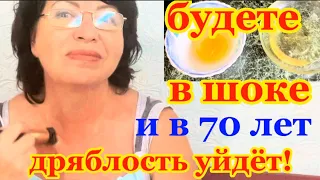 будете
в шоке
и в 70 лет
дряблость уйдёт!